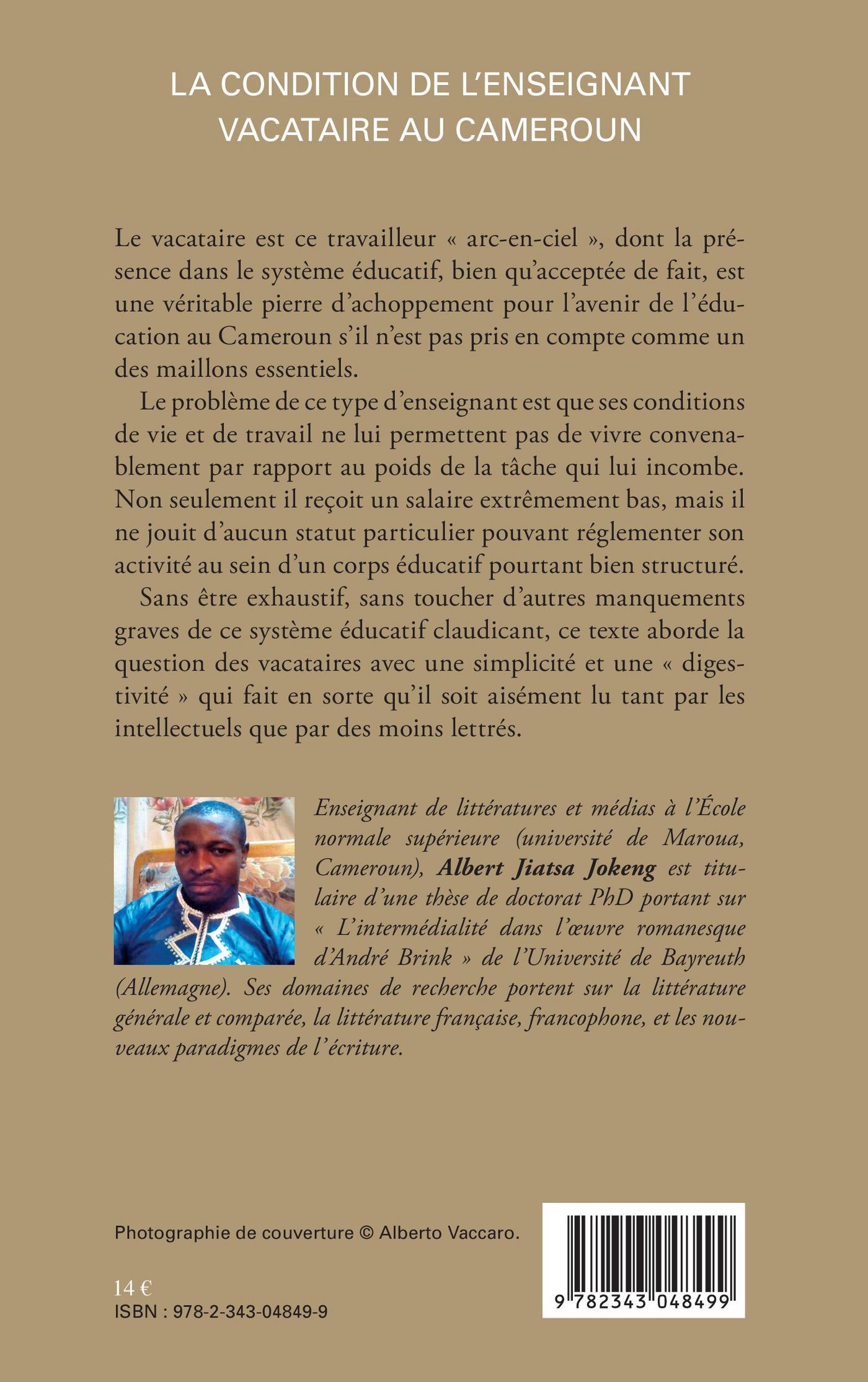 LA CONDITION DE L'ENSEIGNANT VACATAIRE AU CAMEROUN

Le vacataire est ce travailleur « arc-en-ciel », dont la présence dans le système éducatif, bien qu'acceptée de fait, est une véritable pierre d'achoppement pour l'avenir de l'éducation au Cameroun s'il n'est pas pris en compte comme un des maillons essentiels.

Le problème de ce type d'enseignant est que ses conditions de vie et de travail ne lui permettent pas de vivre convenablement par rapport au poids de la tâche qui lui incombe. Non seulement il reçoit un salaire extrêmement bas, mais il ne jouit d'aucun statut particulier pouvant réglementer son activité au sein d'un corps éducatif pourtant bien structuré.

Sans être exhaustif, sans toucher d'autres manquements graves de ce système éducatif claudicant, ce texte aborde la question des vacataires avec une simplicité et une « digestivité » qui fait en sorte qu'il soit aisément lu tant par les intellectuels que par des moins lettrés.

Enseignant de littératures et médias à l'École normale supérieure (université de Maroua, Cameroun), Albert Jiatsa Jokeng est titulaire d'une thèse de doctorat PhD portant sur « L'intermédialité dans l'œuvre romanesque d'André Brink » de l'Université de Bayreuth (Allemagne). Ses domaines de recherche portent sur la littérature générale et comparée, la littérature française, francophone, et les nouveaux paradigmes de l'écriture.

Photographie de couverture © Alberto Vaccaro.

14 €
ISBN : 978-2-343-04849-9

9 782343 048499